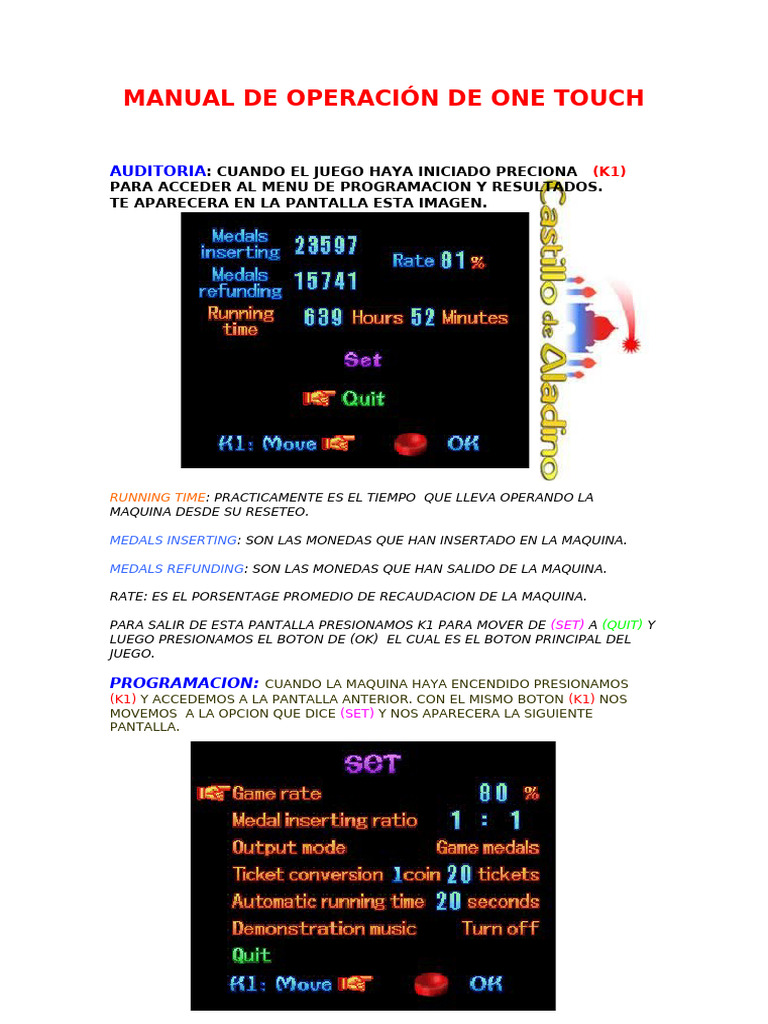 MANUAL DE OPERACIÓN DE ONE TOUCH

AUDITORIA: CUANDO EL JUEGO HAYA INICIADO PRECIONA (K1) PARA ACCEDER AL MENU DE PROGRAMACION Y RESULTADOS. TE APARECERA EN LA PANTALLA ESTA IMAGEN.

Medals inserting 23597
Rate 81 %
Medals refunding 15741
Running time 639 Hours 52 Minutes
Set
Quit
K1: Move OK

Castillo de Aladino

RUNNING TIME: PRACTICAMENTE ES EL TIEMPO QUE LLEVA OPERANDO LA MAQUINA DESDE SU RESETEO.

MEDALS INSERTING: SON LAS MONEDAS QUE HAN INSERTADO EN LA MAQUINA.

MEDALS REFUNDING: SON LAS MONEDAS QUE HAN SALIDO DE LA MAQUINA.

RATE: ES EL PORSENTAGE PROMEDIO DE RECAUDACION DE LA MAQUINA.

PARA SALIR DE ESTA PANTALLA PRESIONAMOS K1 PARA MOVER DE (SET) A (QUIT) Y LUEGO PRESIONAMOS EL BOTON DE (OK) EL CUAL ES EL BOTON PRINCIPAL DEL JUEGO.

PROGRAMACION: CUANDO LA MAQUINA HAYA ENCENDIDO PRESIONAMOS (K1) Y ACCEDEMOS A LA PANTALLA ANTERIOR. CON EL MISMO BOTON (K1) NOS MOVEMOS A LA OPCION QUE DICE (SET) Y NOS APARECERA LA SIGUIENTE PANTALLA.

SET
Game rate 80 %
Medal inserting ratio 1 : 1
Output mode Game medals
Ticket conversion 1coin 20 tickets
Automatic running time 20 seconds
Demonstration music Turn off
Quit
K1: Move OK